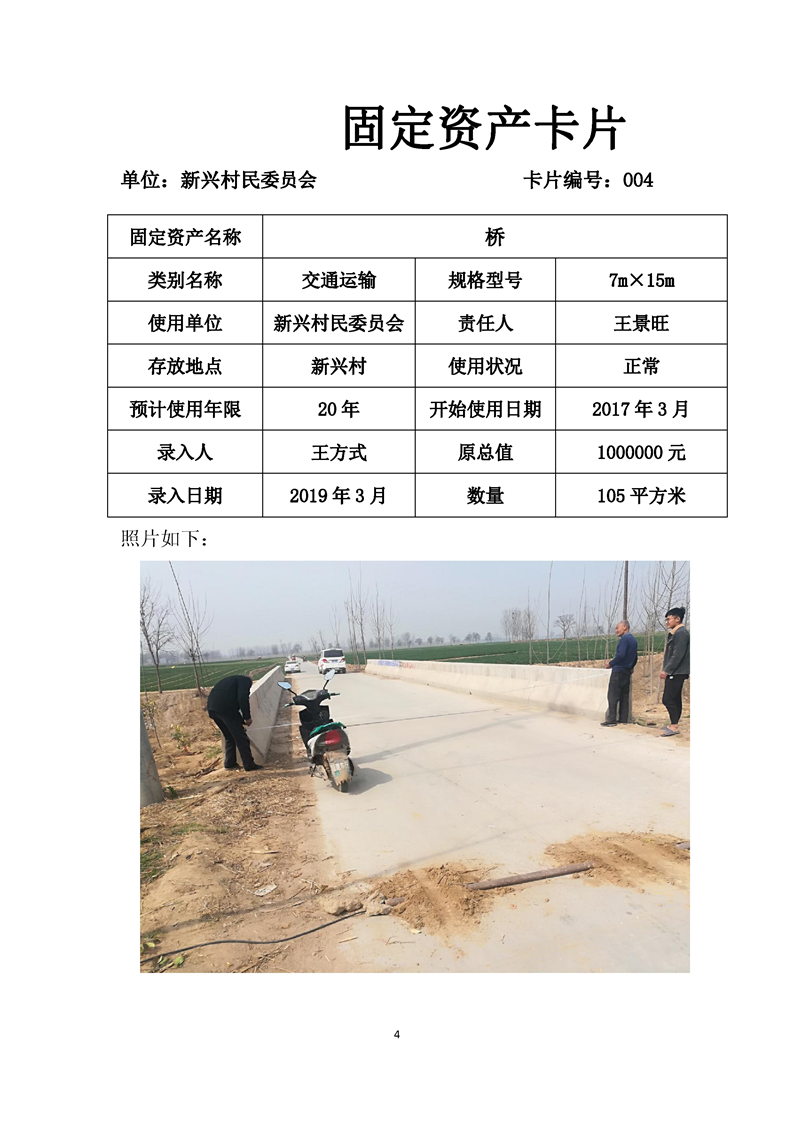 固定资产卡片

单位：新兴村民委员会 卡片编号：004

| 固定资产名称 | 桥 | | |
|---|---|---|---|
| 类别名称 | 交通运输 | 规格型号 | 7m×15m |
| 使用单位 | 新兴村民委员会 | 责任人 | 王景旺 |
| 存放地点 | 新兴村 | 使用状况 | 正常 |
| 预计使用年限 | 20年 | 开始使用日期 | 2017年3月 |
| 录入人 | 王方式 | 原总值 | 1000000元 |
| 录入日期 | 2019年3月 | 数量 | 105平方米 |

照片如下：

4